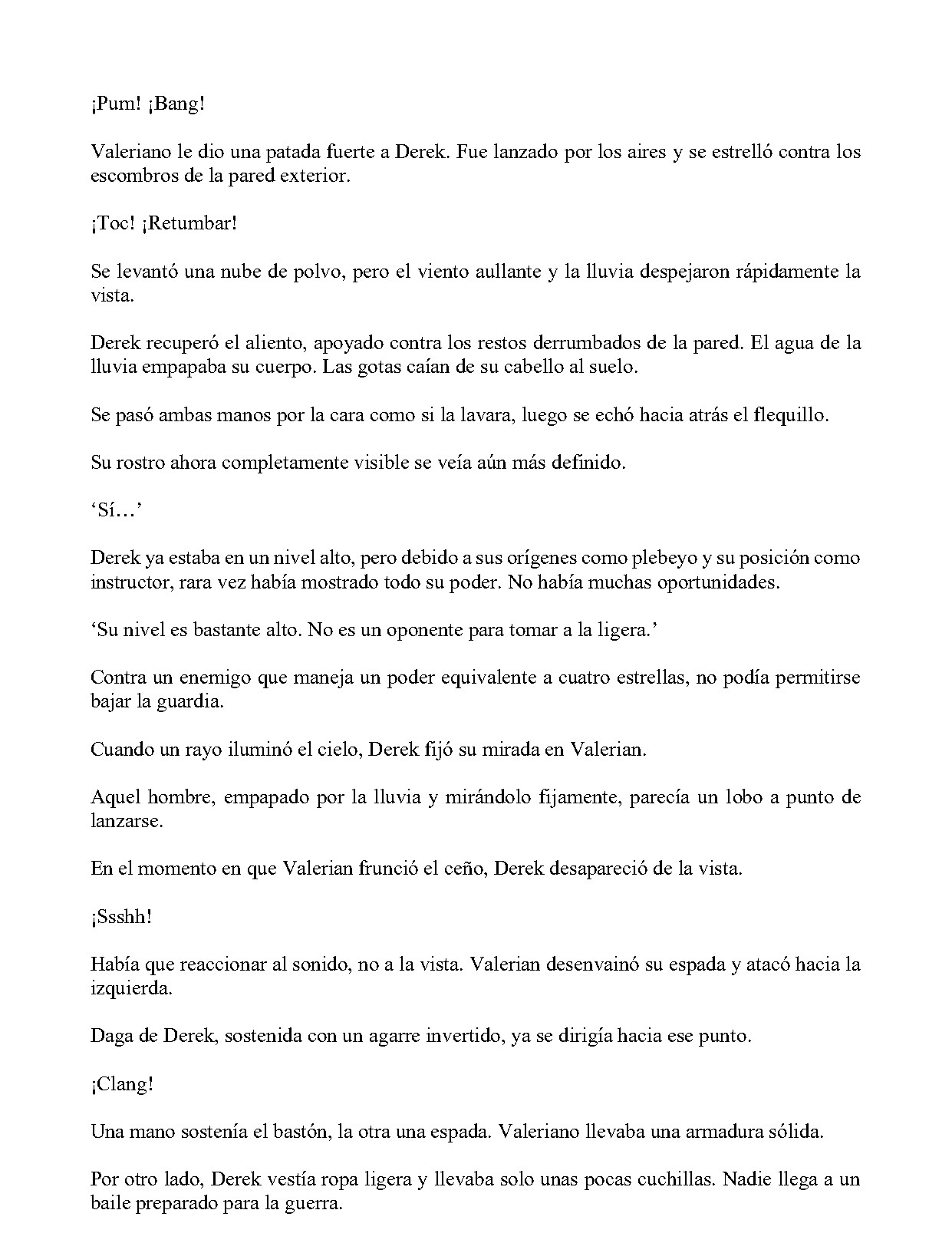 ¡Pum! ¡Bang!

Valeriano le dio una patada fuerte a Derek. Fue lanzado por los aires y se estrelló contra los escombros de la pared exterior.

¡Toc! ¡Retumbar!

Se levantó una nube de polvo, pero el viento aullante y la lluvia despejaron rápidamente la vista.

Derek recuperó el aliento, apoyado contra los restos derrumbados de la pared. El agua de la lluvia empapaba su cuerpo. Las gotas caían de su cabello al suelo.

Se pasó ambas manos por la cara como si la lavara, luego se echó hacia atrás el flequillo.

Su rostro ahora completamente visible se veía aún más definido.

'Sí…'

Derek ya estaba en un nivel alto, pero debido a sus orígenes como plebeyo y su posición como instructor, rara vez había mostrado todo su poder. No había muchas oportunidades.

'Su nivel es bastante alto. No es un oponente para tomar a la ligera.'

Contra un enemigo que maneja un poder equivalente a cuatro estrellas, no podía permitirse bajar la guardia.

Cuando un rayo iluminó el cielo, Derek fijó su mirada en Valerian.

Aquel hombre, empapado por la lluvia y mirándolo fijamente, parecía un lobo a punto de lanzarse.

En el momento en que Valerian frunció el ceño, Derek desapareció de la vista.

¡Ssshh!

Había que reaccionar al sonido, no a la vista. Valerian desenvainó su espada y atacó hacia la izquierda.

Daga de Derek, sostenida con un agarre invertido, ya se dirigía hacia ese punto.

¡Clang!

Una mano sostenía el bastón, la otra una espada. Valeriano llevaba una armadura sólida.

Por otro lado, Derek vestía ropa ligera y llevaba solo unas pocas cuchillas. Nadie llega a un baile preparado para la guerra.